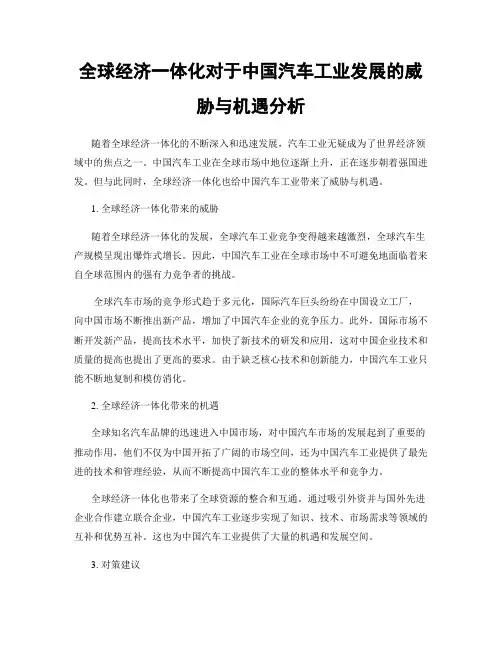 全球经济一体化对于中国汽车工业发展的威胁与机遇分析

随着全球经济一体化的不断深入和迅速发展，汽车工业无疑成为了世界经济领域中的焦点之一。中国汽车工业在全球市场中地位逐渐上升，正在逐步朝着强国进发。但与此同时，全球经济一体化也给中国汽车工业带来了威胁与机遇。

1. 全球经济一体化带来的威胁

随着全球经济一体化的发展，全球汽车工业竞争变得越来越激烈，全球汽车生产规模呈现出爆炸式增长。因此，中国汽车工业在全球市场中不可避免地面临着来自全球范围内的强有力竞争者的挑战。

全球汽车市场的竞争形式趋于多元化，国际汽车巨头纷纷在中国设立工厂，向中国市场不断推出新产品，增加了中国汽车企业的竞争压力。此外，国际市场不断开发新产品，提高技术水平，加快了新技术的研发和应用，这对中国企业技术和质量的提高也提出了更高的要求。由于缺乏核心技术和创新能力，中国汽车工业只能不断地复制和模仿消化。

2. 全球经济一体化带来的机遇

全球知名汽车品牌的迅速进入中国市场，对中国汽车市场的发展起到了重要的推动作用，他们不仅为中国开拓了广阔的市场空间，还为中国汽车工业提供了最先进的技术和管理经验，从而不断提高中国汽车工业的整体水平和竞争力。

全球经济一体化也带来了全球资源的整合和互通。通过吸引外资并与国外先进企业合作建立联合企业，中国汽车工业逐步实现了知识、技术、市场需求等领域的互补和优势互补。这也为中国汽车工业提供了大量的机遇和发展空间。

3. 对策建议